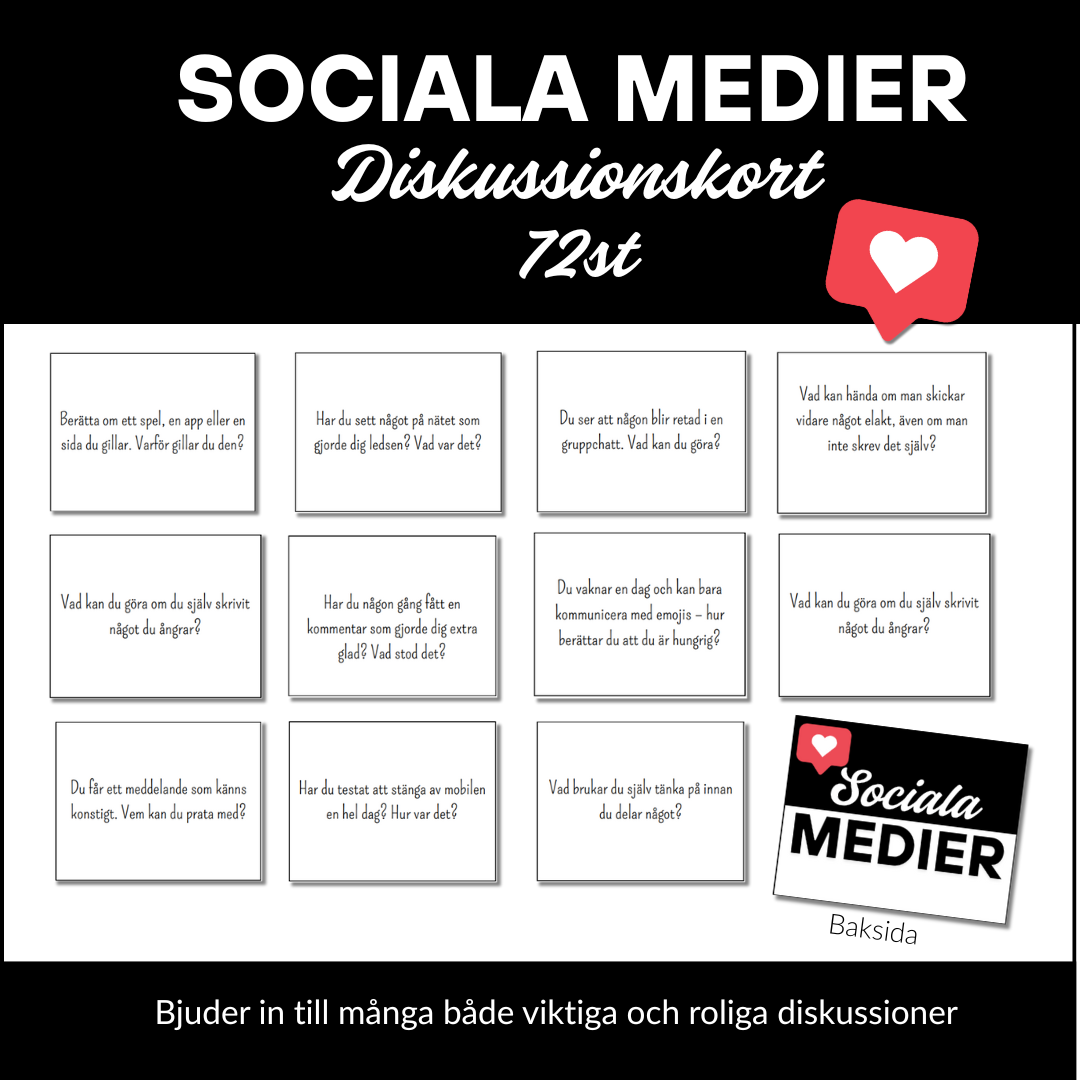 SOCIALA MEDIER
Diskussionskort
72st

Berätta om ett spel, en app eller en sida du gillar. Varför gillar du den?

Har du sett något på nätet som gjorde dig ledsen? Vad var det?

Du ser att någon blir retad i en gruppchatt. Vad kan du göra?

Vad kan hända om man skickar vidare något elakt, även om man inte skrev det själv?

Vad kan du göra om du själv skrivit något du ångrar?

Har du någon gång fått en kommentar som gjorde dig extra glad? Vad stod det?

Du vaknar en dag och kan bara kommunicera med emojis – hur berättar du att du är hungrig?

Vad kan du göra om du själv skrivit något du ångrar?

Du får ett meddelande som känns konstigt. Vem kan du prata med?

Har du testat att stänga av mobilen en hel dag? Hur var det?

Vad brukar du själv tänka på innan du delar något?

Sociala MEDIER

Baksida

Bjuder in till många både viktiga och roliga diskussioner